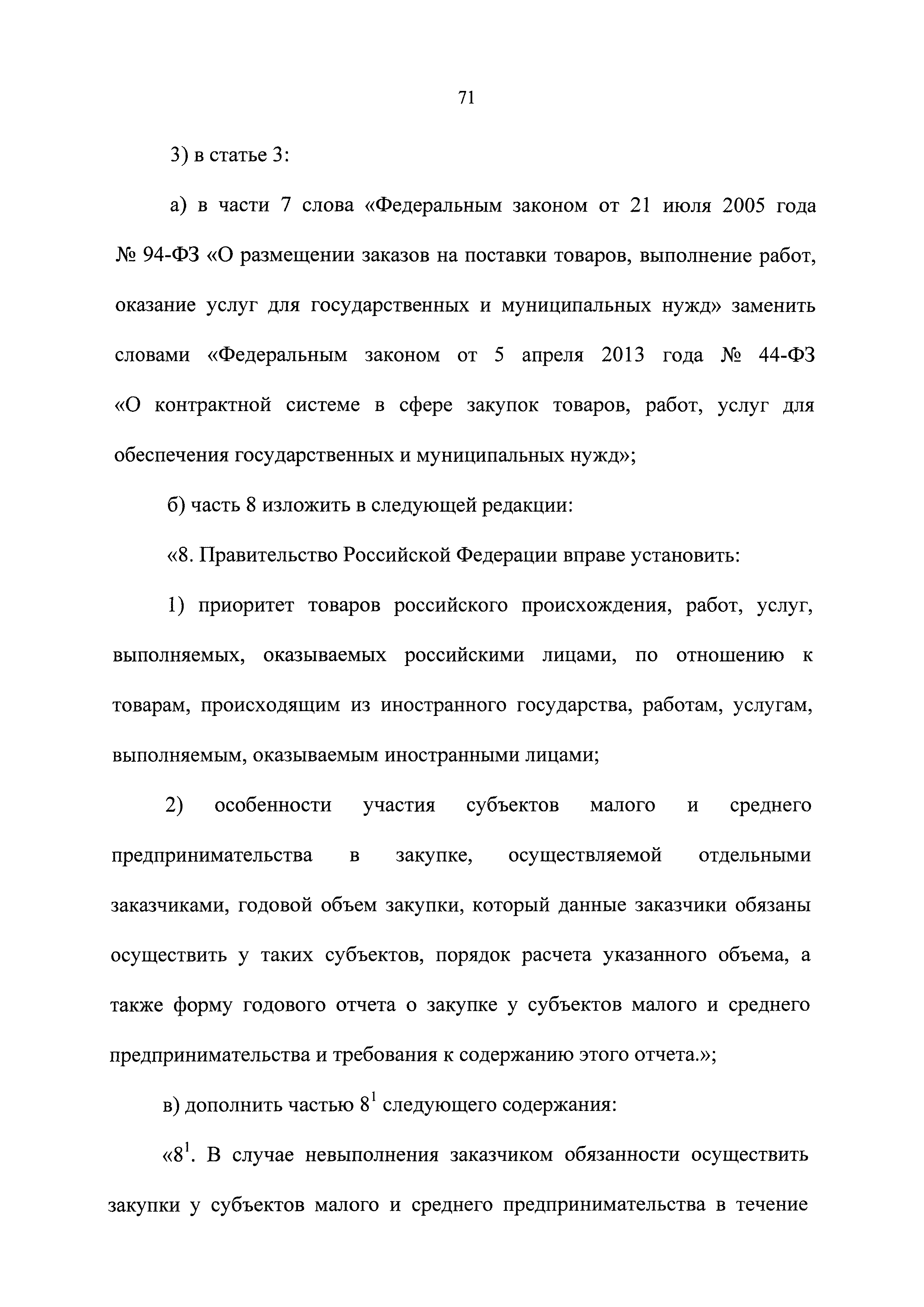 71

3) в статье 3:

а) в части 7 слова «Федеральным законом от 21 июля 2005 года № 94-ФЗ «О размещении заказов на поставки товаров, выполнение работ, оказание услуг для государственных и муниципальных нужд» заменить словами «Федеральным законом от 5 апреля 2013 года № 44-ФЗ «О контрактной системе в сфере закупок товаров, работ, услуг для обеспечения государственных и муниципальных нужд»;

б) часть 8 изложить в следующей редакции:

«8. Правительство Российской Федерации вправе установить:

1) приоритет товаров российского происхождения, работ, услуг, выполняемых, оказываемых российскими лицами, по отношению к товарам, происходящим из иностранного государства, работам, услугам, выполняемым, оказываемым иностранными лицами;

2) особенности участия субъектов малого и среднего предпринимательства в закупке, осуществляемой отдельными заказчиками, годовой объем закупки, который данные заказчики обязаны осуществить у таких субъектов, порядок расчета указанного объема, а также форму годового отчета о закупке у субъектов малого и среднего предпринимательства и требования к содержанию этого отчета.»;

в) дополнить частью $8^1$ следующего содержания:

«$8^1$. В случае невыполнения заказчиком обязанности осуществить закупки у субъектов малого и среднего предпринимательства в течение